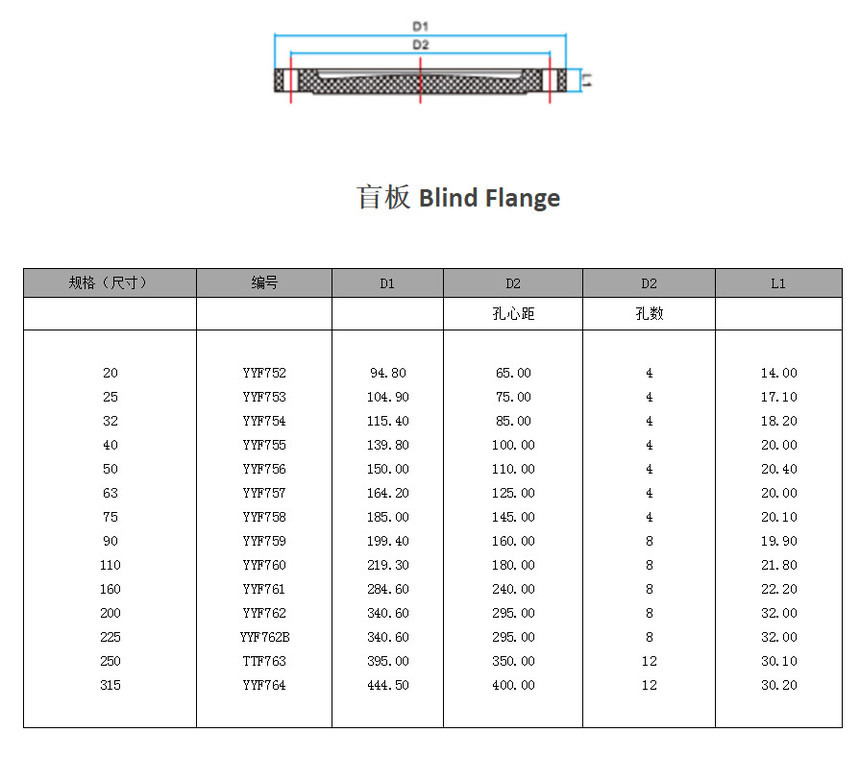 D1
D2
L1

盲板 Blind Flange

| 规格（尺寸） | 编号 | D1 | D2 | D2 | L1 |
|---|---|---|---|---|---|
| | | | 孔心距 | 孔数 | |
| 20 | YYF752 | 94.80 | 65.00 | 4 | 14.00 |
| 25 | YYF753 | 104.90 | 75.00 | 4 | 17.10 |
| 32 | YYF754 | 115.40 | 85.00 | 4 | 18.20 |
| 40 | YYF755 | 139.80 | 100.00 | 4 | 20.00 |
| 50 | YYF756 | 150.00 | 110.00 | 4 | 20.40 |
| 63 | YYF757 | 164.20 | 125.00 | 4 | 20.00 |
| 75 | YYF758 | 185.00 | 145.00 | 4 | 20.10 |
| 90 | YYF759 | 199.40 | 160.00 | 8 | 19.90 |
| 110 | YYF760 | 219.30 | 180.00 | 8 | 21.80 |
| 160 | YYF761 | 284.60 | 240.00 | 8 | 22.20 |
| 200 | YYF762 | 340.60 | 295.00 | 8 | 32.00 |
| 225 | YYF762B | 340.60 | 295.00 | 8 | 32.00 |
| 250 | TTF763 | 395.00 | 350.00 | 12 | 30.10 |
| 315 | YYF764 | 444.50 | 400.00 | 12 | 30.20 |